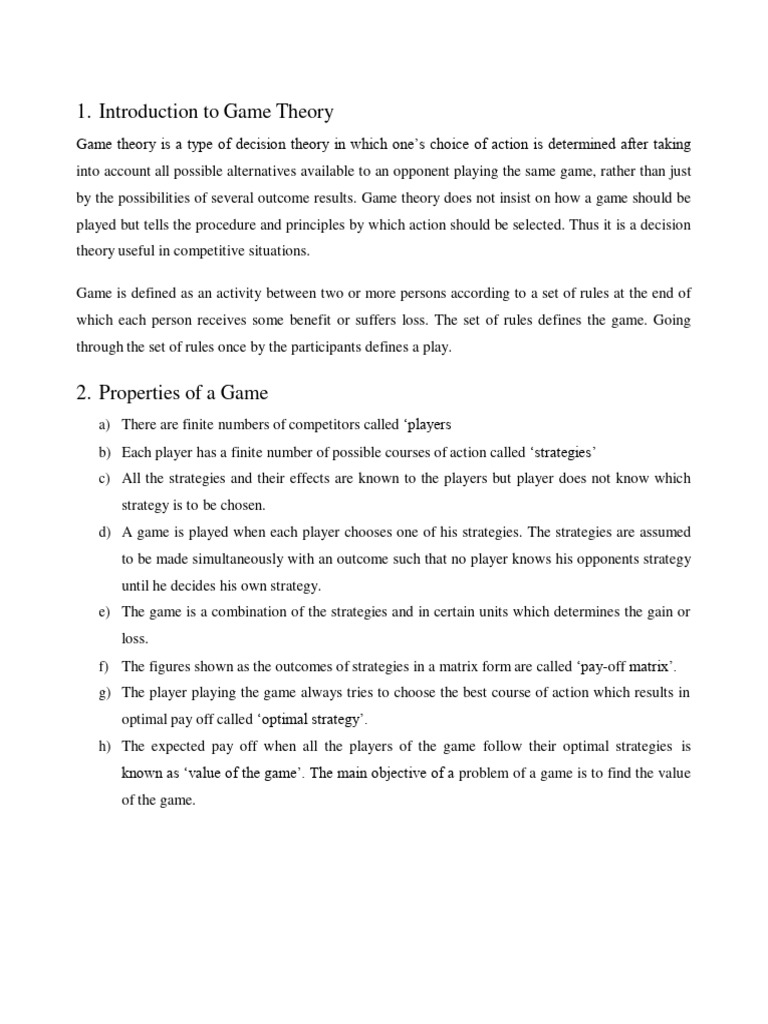 1. Introduction to Game Theory

Game theory is a type of decision theory in which one's choice of action is determined after taking into account all possible alternatives available to an opponent playing the same game, rather than just by the possibilities of several outcome results. Game theory does not insist on how a game should be played but tells the procedure and principles by which action should be selected. Thus it is a decision theory useful in competitive situations.

Game is defined as an activity between two or more persons according to a set of rules at the end of which each person receives some benefit or suffers loss. The set of rules defines the game. Going through the set of rules once by the participants defines a play.

2. Properties of a Game

a) There are finite numbers of competitors called 'players
b) Each player has a finite number of possible courses of action called 'strategies'
c) All the strategies and their effects are known to the players but player does not know which strategy is to be chosen.
d) A game is played when each player chooses one of his strategies. The strategies are assumed to be made simultaneously with an outcome such that no player knows his opponents strategy until he decides his own strategy.
e) The game is a combination of the strategies and in certain units which determines the gain or loss.
f) The figures shown as the outcomes of strategies in a matrix form are called 'pay-off matrix'.
g) The player playing the game always tries to choose the best course of action which results in optimal pay off called 'optimal strategy'.
h) The expected pay off when all the players of the game follow their optimal strategies is known as 'value of the game'. The main objective of a problem of a game is to find the value of the game.